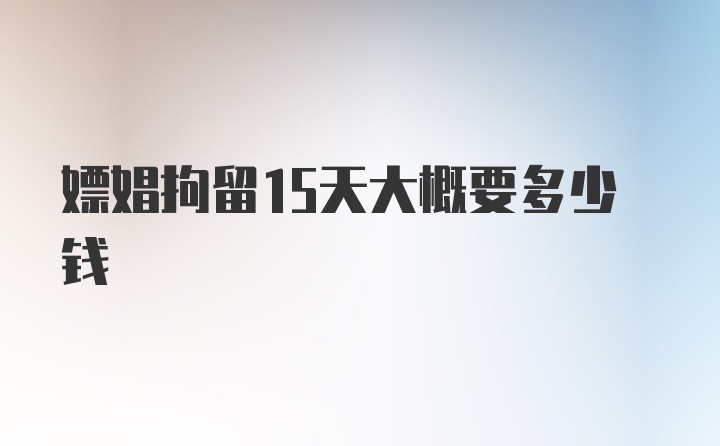 嫖娼拘留15天大概要多少钱